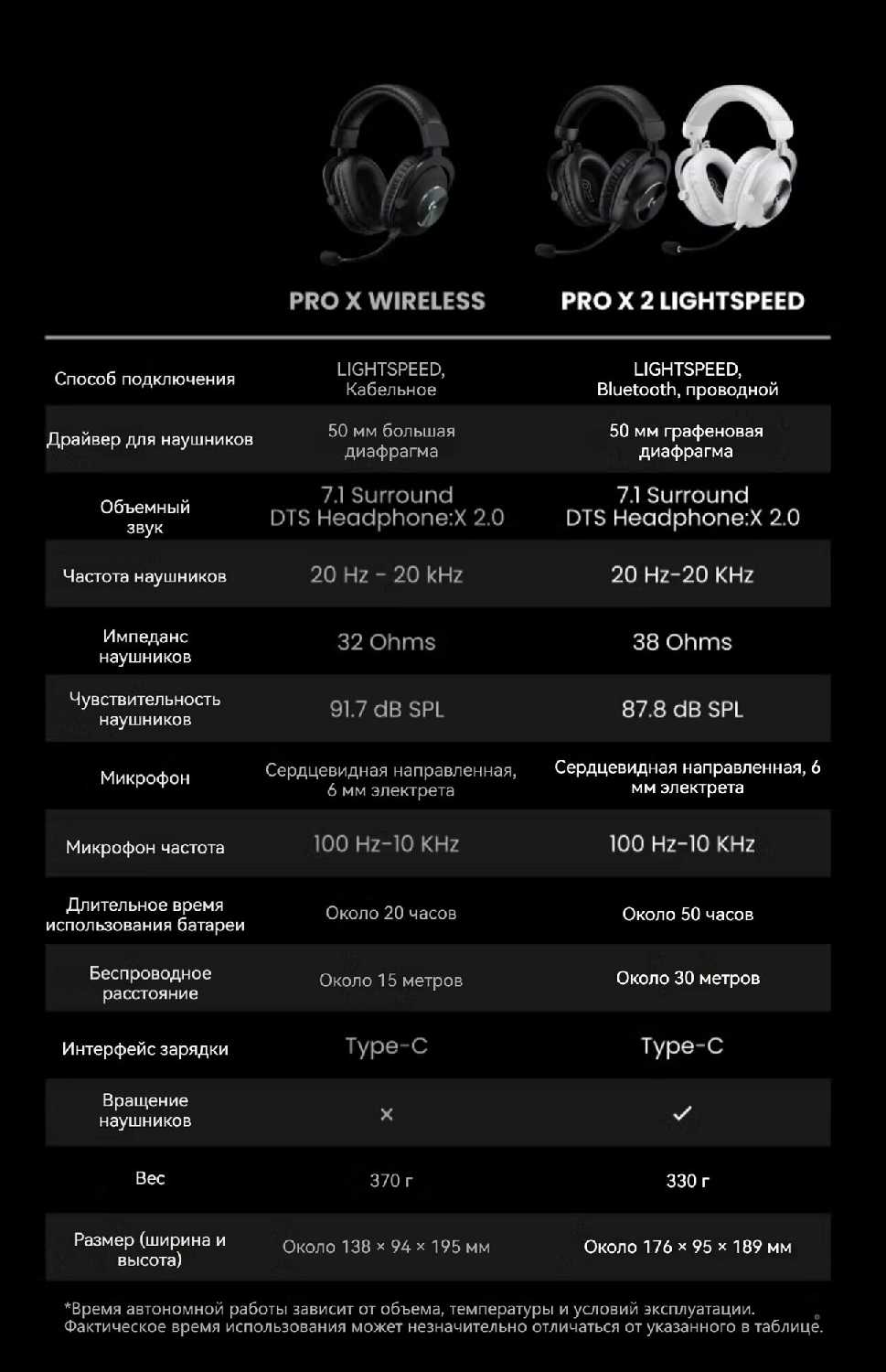 |  | PRO X WIRELESS | PRO X 2 LIGHTSPEED |
|---|---|---|
| Способ подключения | LIGHTSPEED, Кабельное | LIGHTSPEED, Bluetooth, проводной |
| Драйвер для наушников | 50 мм большая диафрагма | 50 мм графеновая диафрагма |
| Объемный звук | 7.1 Surround DTS Headphone:X 2.0 | 7.1 Surround DTS Headphone:X 2.0 |
| Частота наушников | 20 Hz - 20 kHz | 20 Hz-20 KHz |
| Импеданс наушников | 32 Ohms | 38 Ohms |
| Чувствительность наушников | 91.7 dB SPL | 87.8 dB SPL |
| Микрофон | Сердцевидная направленная, 6 мм электрета | Сердцевидная направленная, 6 мм электрета |
| Микрофон частота | 100 Hz-10 KHz | 100 Hz-10 KHz |
| Длительное время использования батареи | Около 20 часов | Около 50 часов |
| Беспроводное расстояние | Около 15 метров | Около 30 метров |
| Интерфейс зарядки | Type-C | Type-C |
| Вращение наушников | × | ✓ |
| Вес | 370 г | 330 г |
| Размер (ширина и высота) | Около 138 × 94 × 195 мм | Около 176 × 95 × 189 мм |

*Время автономной работы зависит от объема, температуры и условий эксплуатации. Фактическое время использования может незначительно отличаться от указанного в таблице.